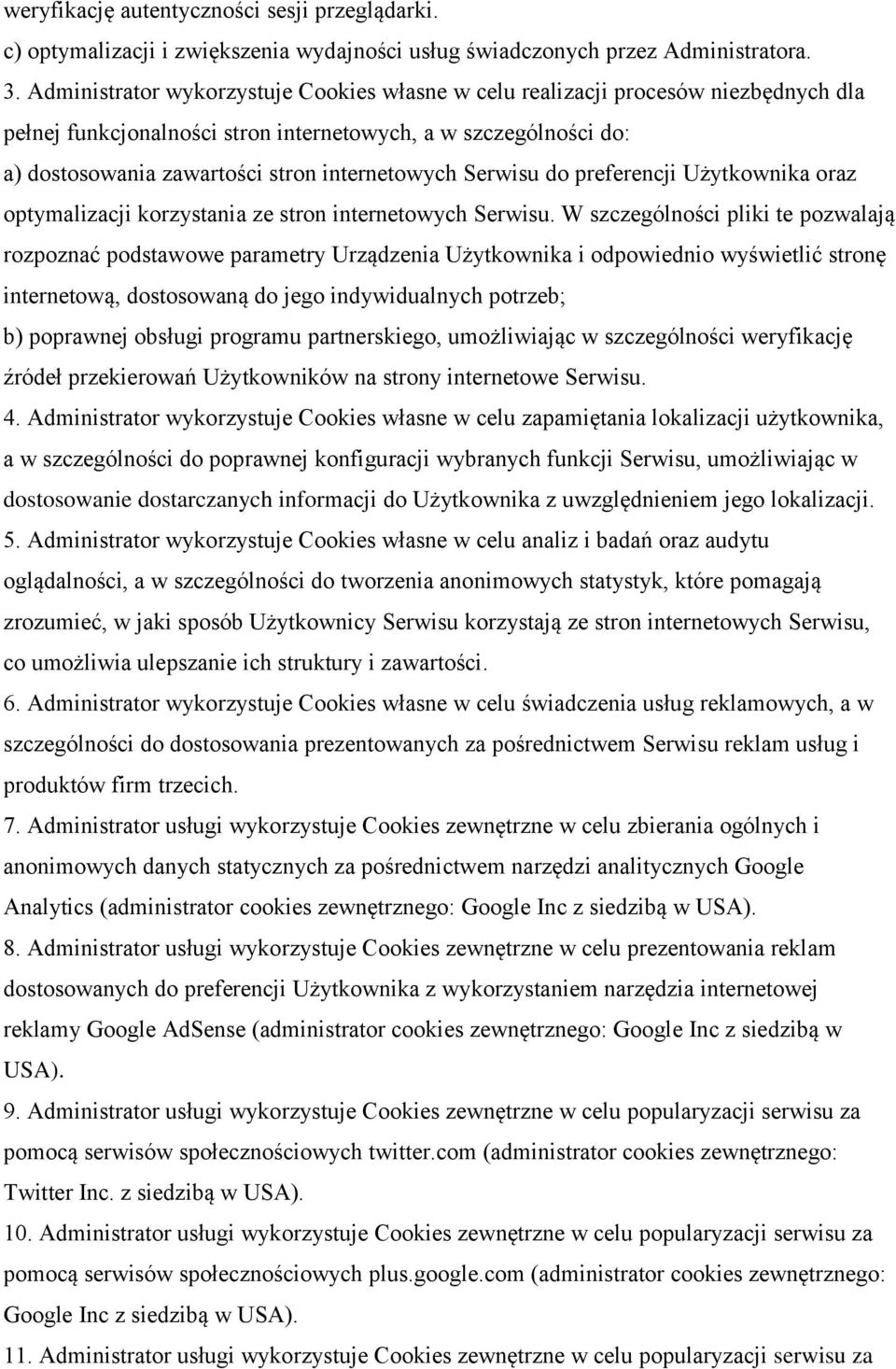 weryfikację autentyczności sesji przeglądarki.
c) optymalizacji i zwiększenia wydajności usług świadczonych przez Administratora.
3. Administrator wykorzystuje Cookies własne w celu realizacji procesów niezbędnych dla pełnej funkcjonalności stron internetowych, a w szczególności do:
a) dostosowania zawartości stron internetowych Serwisu do preferencji Użytkownika oraz optymalizacji korzystania ze stron internetowych Serwisu. W szczególności pliki te pozwalają rozpoznać podstawowe parametry Urządzenia Użytkownika i odpowiednio wyświetlić stronę internetową, dostosowaną do jego indywidualnych potrzeb;
b) poprawnej obsługi programu partnerskiego, umożliwiając w szczególności weryfikację źródeł przekierowań Użytkowników na strony internetowe Serwisu.
4. Administrator wykorzystuje Cookies własne w celu zapamiętania lokalizacji użytkownika, a w szczególności do poprawnej konfiguracji wybranych funkcji Serwisu, umożliwiając w dostosowanie dostarczanych informacji do Użytkownika z uwzględnieniem jego lokalizacji.
5. Administrator wykorzystuje Cookies własne w celu analiz i badań oraz audytu oglądalności, a w szczególności do tworzenia anonimowych statystyk, które pomagają zrozumieć, w jaki sposób Użytkownicy Serwisu korzystają ze stron internetowych Serwisu, co umożliwia ulepszanie ich struktury i zawartości.
6. Administrator wykorzystuje Cookies własne w celu świadczenia usług reklamowych, a w szczególności do dostosowania prezentowanych za pośrednictwem Serwisu reklam usług i produktów firm trzecich.
7. Administrator usługi wykorzystuje Cookies zewnętrzne w celu zbierania ogólnych i anonimowych danych statycznych za pośrednictwem narzędzi analitycznych Google Analytics (administrator cookies zewnętrznego: Google Inc z siedzibą w USA).
8. Administrator usługi wykorzystuje Cookies zewnętrzne w celu prezentowania reklam dostosowanych do preferencji Użytkownika z wykorzystaniem narzędzia internetowej reklamy Google AdSense (administrator cookies zewnętrznego: Google Inc z siedzibą w USA).
9. Administrator usługi wykorzystuje Cookies zewnętrzne w celu popularyzacji serwisu za pomocą serwisów społecznościowych twitter.com (administrator cookies zewnętrznego: Twitter Inc. z siedzibą w USA).
10. Administrator usługi wykorzystuje Cookies zewnętrzne w celu popularyzacji serwisu za pomocą serwisów społecznościowych plus.google.com (administrator cookies zewnętrznego: Google Inc z siedzibą w USA).
11. Administrator usługi wykorzystuje Cookies zewnętrzne w celu popularyzacji serwisu za